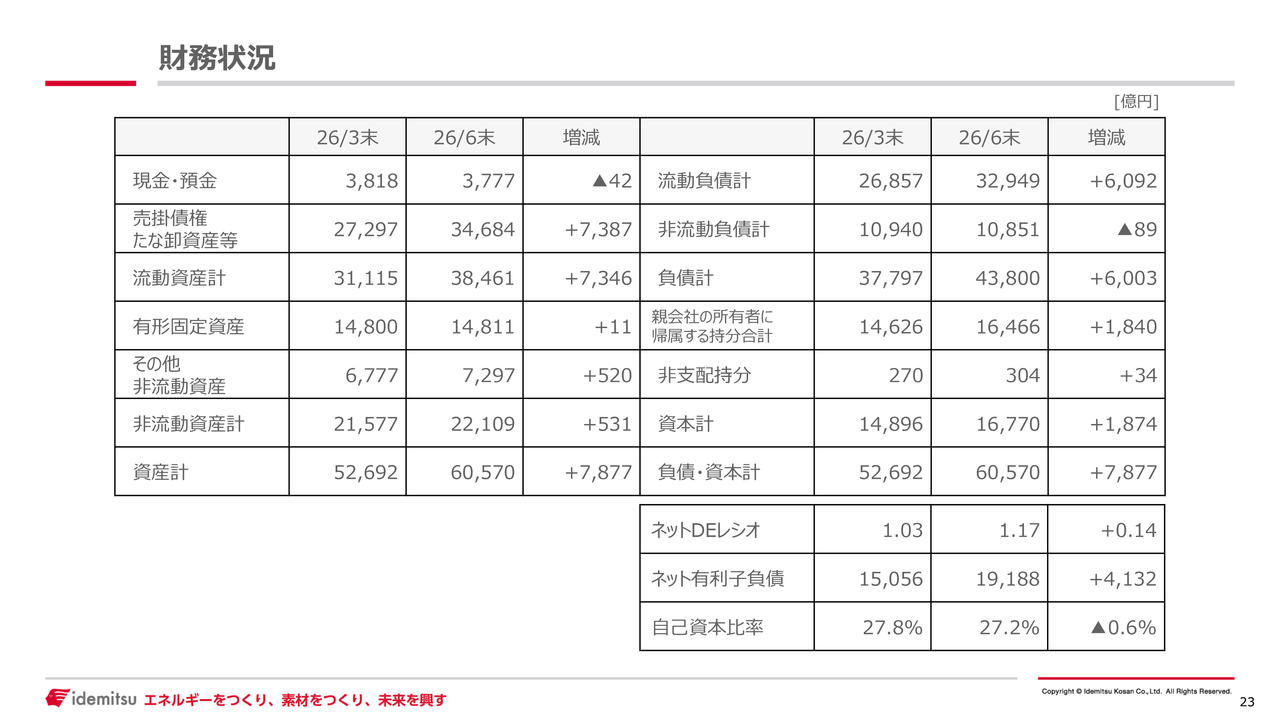 財務状況

[億円]

|  | 26/3末 | 26/6末 | 増減 |  | 26/3末 | 26/6末 | 増減 |
|---|---|---|---|---|---|---|---|
| 現金・預金 | 3,818 | 3,777 | ▲42 | 流動負債計 | 26,857 | 32,949 | +6,092 |
| 売掛債権 たな卸資産等 | 27,297 | 34,684 | +7,387 | 非流動負債計 | 10,940 | 10,851 | ▲89 |
| 流動資産計 | 31,115 | 38,461 | +7,346 | 負債計 | 37,797 | 43,800 | +6,003 |
| 有形固定資産 | 14,800 | 14,811 | +11 | 親会社の所有者に帰属する持分合計 | 14,626 | 16,466 | +1,840 |
| その他 非流動資産 | 6,777 | 7,297 | +520 | 非支配持分 | 270 | 304 | +34 |
| 非流動資産計 | 21,577 | 22,109 | +531 | 資本計 | 14,896 | 16,770 | +1,874 |
| 資産計 | 52,692 | 60,570 | +7,877 | 負債・資本計 | 52,692 | 60,570 | +7,877 |

| ネットDEレシオ | 1.03 | 1.17 | +0.14 |
|---|---|---|---|
| ネット有利子負債 | 15,056 | 19,188 | +4,132 |
| 自己資本比率 | 27.8% | 27.2% | ▲0.6% |

idemitsu エネルギーをつくり、素材をつくり、未来を興す

Copyright © Idemitsu Kosan Co.,Ltd. All Rights Reserved.

23